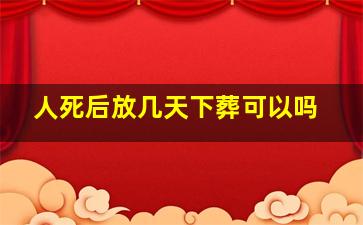 人死后放几天下葬可以吗